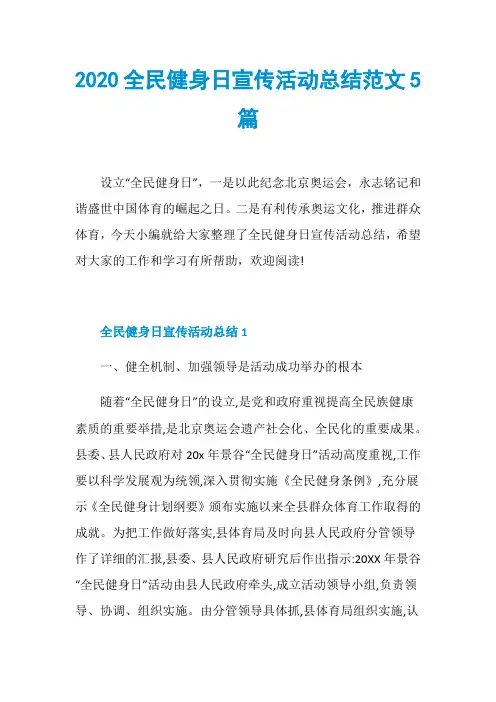 2020 全民健身日宣传活动总结范文 5 篇

设立“全民健身日”，一是以此纪念北京奥运会，永志铭记和谐盛世中国体育的崛起之日。二是有利传承奥运文化，推进群众体育，今天小编就给大家整理了全民健身日宣传活动总结，希望对大家的工作和学习有所帮助，欢迎阅读!

全民健身日宣传活动总结 1

一、健全机制、加强领导是活动成功举办的根本

随着“全民健身日”的设立,是党和政府重视提高全民族健康素质的重要举措,是北京奥运会遗产社会化、全民化的重要成果。县委、县人民政府对 20x 年景谷“全民健身日”活动高度重视,工作要以科学发展观为统领,深入贯彻实施《全民健身条例》,充分展示《全民健身计划纲要》颁布实施以来全县群众体育工作取得的成就。为把工作做好落实,县体育局及时向县人民政府分管领导作了详细的汇报,县委、县人民政府研究后作出指示:20XX 年景谷“全民健身日”活动由县人民政府牵头,成立活动领导小组,负责领导、协调、组织实施。由分管领导具体抓,县体育局组织实施,认